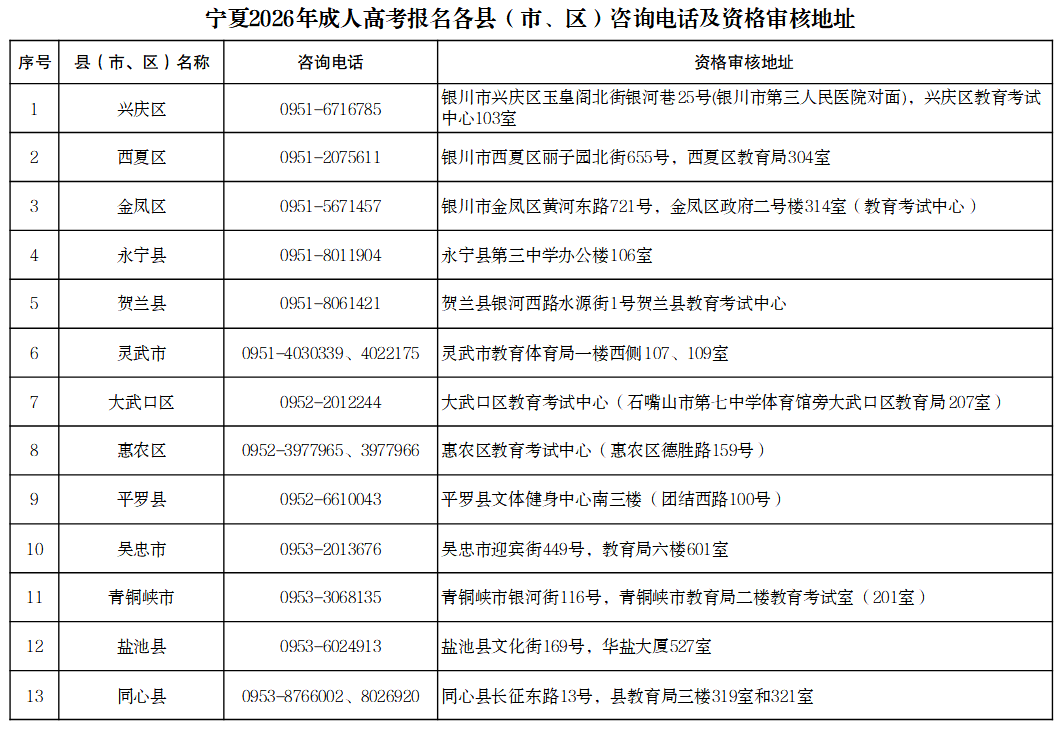 宁夏2026年成人高考报名各县（市、区）咨询电话及资格审核地址

| 序号 | 县（市、区）名称 | 咨询电话 | 资格审核地址 |
|---|---|---|---|
| 1 | 兴庆区 | 0951-6716785 | 银川市兴庆区玉皇阁北街银河巷25号(银川市第三人民医院对面)，兴庆区教育考试中心103室 |
| 2 | 西夏区 | 0951-2075611 | 银川市西夏区丽子园北街655号，西夏区教育局304室 |
| 3 | 金凤区 | 0951-5671457 | 银川市金凤区黄河东路721号，金凤区政府二号楼314室（教育考试中心） |
| 4 | 永宁县 | 0951-8011904 | 永宁县第三中学办公楼106室 |
| 5 | 贺兰县 | 0951-8061421 | 贺兰县银河西路水源街1号贺兰县教育考试中心 |
| 6 | 灵武市 | 0951-4030339、4022175 | 灵武市教育体育局一楼西侧107、109室 |
| 7 | 大武口区 | 0952-2012244 | 大武口区教育考试中心（石嘴山市第七中学体育馆旁大武口区教育局207室） |
| 8 | 惠农区 | 0952-3977965、3977966 | 惠农区教育考试中心（惠农区德胜路159号） |
| 9 | 平罗县 | 0952-6610043 | 平罗县文体健身中心南三楼（团结西路100号） |
| 10 | 吴忠市 | 0953-2013676 | 吴忠市迎宾街449号，教育局六楼601室 |
| 11 | 青铜峡市 | 0953-3068135 | 青铜峡市银河街116号，青铜峡市教育局二楼教育考试室（201室） |
| 12 | 盐池县 | 0953-6024913 | 盐池县文化街169号，华盐大厦527室 |
| 13 | 同心县 | 0953-8766002、8026920 | 同心县长征东路13号，县教育局三楼319室和321室 |